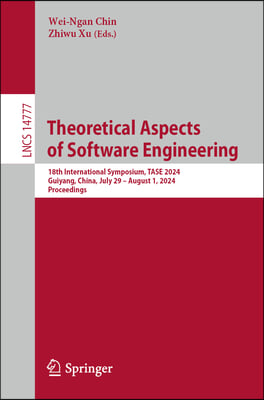 Wei-Ngan Chin
Zhiwu Xu (Eds.)

LNCS 14777

Theoretical Aspects of Software Engineering

18th International Symposium, TASE 2024
Guiyang, China, July 29 – August 1, 2024
Proceedings

Springer